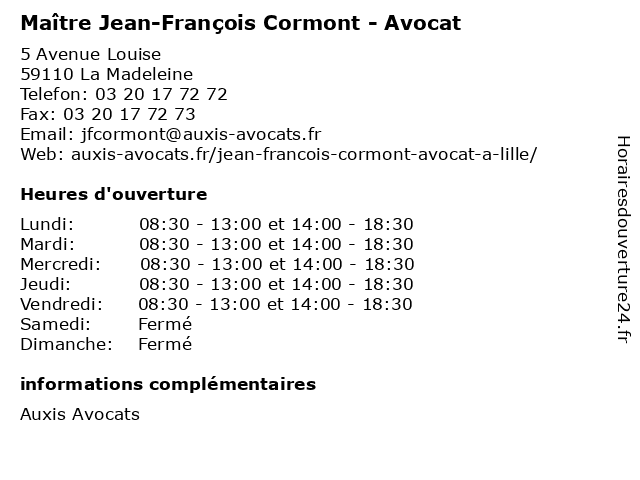 Maître Jean-François Cormont - Avocat

5 Avenue Louise
59110 La Madeleine
Telefon: 03 20 17 72 72
Fax: 03 20 17 72 73
Email: jfcormont@auxis-avocats.fr
Web: auxis-avocats.fr/jean-francois-cormont-avocat-a-lille/

Heures d'ouverture

| | |
|---|---|
| Lundi: | 08:30 - 13:00 et 14:00 - 18:30 |
| Mardi: | 08:30 - 13:00 et 14:00 - 18:30 |
| Mercredi: | 08:30 - 13:00 et 14:00 - 18:30 |
| Jeudi: | 08:30 - 13:00 et 14:00 - 18:30 |
| Vendredi: | 08:30 - 13:00 et 14:00 - 18:30 |
| Samedi: | Fermé |
| Dimanche: | Fermé |

informations complémentaires

Auxis Avocats

Horairesdouverture24.fr